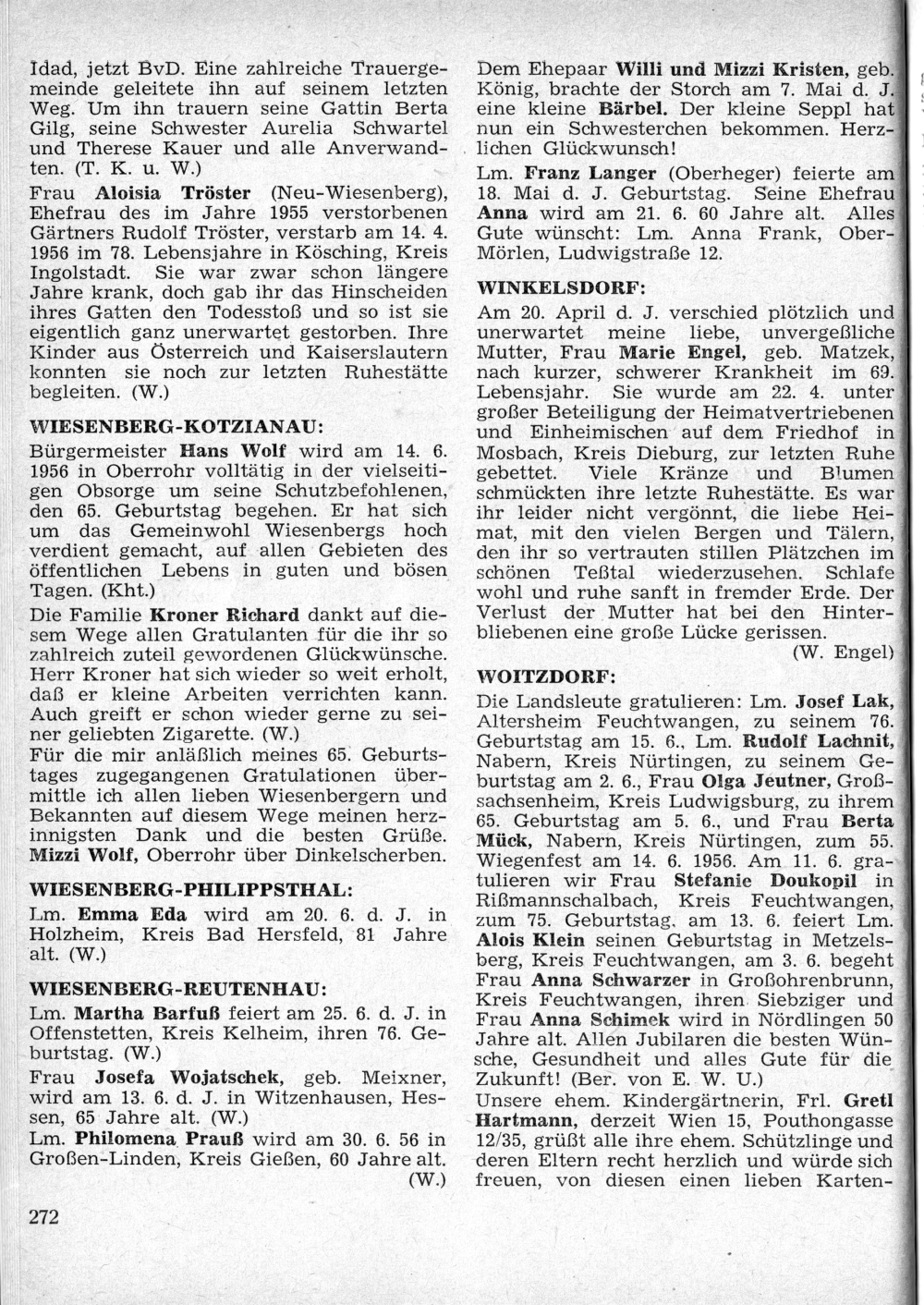 Idad, jetzt BvD. Eine zahlreiche Trauergemeinde geleitete ihn auf seinem letzten Weg. Um ihn trauern seine Gattin Berta Gilg, seine Schwester Aurelia Schwartel und Therese Kauer und alle Anverwandten. (T. K. u. W.)

Frau Aloisia Tröster (Neu-Wiesenberg), Ehefrau des im Jahre 1955 verstorbenen Gärtners Rudolf Tröster, verstarb am 14. 4. 1956 im 78. Lebensjahre in Kösching, Kreis Ingolstadt. Sie war zwar schon längere Jahre krank, doch gab ihr das Hinscheiden ihres Gatten den Todesstoß und so ist sie eigentlich ganz unerwartet gestorben. Ihre Kinder aus Österreich und Kaiserslautern konnten sie noch zur letzten Ruhestätte begleiten. (W.)

WIESENBERG-KOTZIANAU:

Bürgermeister Hans Wolf wird am 14. 6. 1956 in Oberrohr volltätig in der vielseitigen Obsorge um seine Schutzbefohlenen, den 65. Geburtstag begehen. Er hat sich um das Gemeinwohl Wiesenbergs hoch verdient gemacht, auf allen Gebieten des öffentlichen Lebens in guten und bösen Tagen. (Kht.)

Die Familie Kroner Richard dankt auf diesem Wege allen Gratulanten für die ihr so zahlreich zuteil gewordenen Glückwünsche. Herr Kroner hat sich wieder so weit erholt, daß er kleine Arbeiten verrichten kann. Auch greift er schon wieder gerne zu seiner geliebten Zigarette. (W.)

Für die mir anläßlich meines 65. Geburtstages zugegangenen Gratulationen übermittle ich allen lieben Wiesenbergern und Bekannten auf diesem Wege meinen herzinnigsten Dank und die besten Grüße. Mizzi Wolf, Oberrohr über Dinkelscherben.

WIESENBERG-PHILIPPSTHAL:

Lm. Emma Eda wird am 20. 6. d. J. in Holzheim, Kreis Bad Hersfeld, 81 Jahre alt. (W.)

WIESENBERG-REUTENHAU:

Lm. Martha Barfuß feiert am 25. 6. d. J. in Offenstetten, Kreis Kelheim, ihren 76. Geburtstag. (W.)

Frau Josefa Wojatschek, geb. Meixner, wird am 13. 6. d. J. in Witzenhausen, Hessen, 65 Jahre alt. (W.)

Lm. Philomena Prauß wird am 30. 6. 56 in Großen-Linden, Kreis Gießen, 60 Jahre alt. (W.)

272

Dem Ehepaar Willi und Mizzi Kristen, geb. König, brachte der Storch am 7. Mai d. J. eine kleine Bärbel. Der kleine Seppl hat nun ein Schwesterchen bekommen. Herzlichen Glückwunsch!

Lm. Franz Langer (Oberheger) feierte am 18. Mai d. J. Geburtstag. Seine Ehefrau Anna wird am 21. 6. 60 Jahre alt. Alles Gute wünscht: Lm. Anna Frank, Ober-Mörlen, Ludwigstraße 12.

WINKELSDORF:

Am 20. April d. J. verschied plötzlich und unerwartet meine liebe, unvergeßliche Mutter, Frau Marie Engel, geb. Matzek, nach kurzer, schwerer Krankheit im 69. Lebensjahr. Sie wurde am 22. 4. unter großer Beteiligung der Heimatvertriebenen und Einheimischen auf dem Friedhof in Mosbach, Kreis Dieburg, zur letzten Ruhe gebettet. Viele Kränze und Blumen schmückten ihre letzte Ruhestätte. Es war ihr leider nicht vergönnt, die liebe Heimat, mit den vielen Bergen und Tälern, den ihr so vertrauten stillen Plätzchen im schönen Teßtal wiederzusehen. Schlafe wohl und ruhe sanft in fremder Erde. Der Verlust der Mutter hat bei den Hinterbliebenen eine große Lücke gerissen. (W. Engel)

WOITZDORF:

Die Landsleute gratulieren: Lm. Josef Lak, Altersheim Feuchtwangen, zu seinem 76. Geburtstag am 15. 6., Lm. Rudolf Lachnit, Nabern, Kreis Nürtingen, zu seinem Geburtstag am 2. 6., Frau Olga Jeutner, Großsachsenheim, Kreis Ludwigsburg, zu ihrem 65. Geburtstag am 5. 6., und Frau Berta Mück, Nabern, Kreis Nürtingen, zum 55. Wiegenfest am 14. 6. 1956. Am 11. 6. gratulieren wir Frau Stefanie Doukopil in Rißmannschalbach, Kreis Feuchtwangen, zum 75. Geburtstag. am 13. 6. feiert Lm. Alois Klein seinen Geburtstag in Metzelsberg, Kreis Feuchtwangen, am 3. 6. begeht Frau Anna Schwarzer in Großohrenbrunn, Kreis Feuchtwangen, ihren Siebziger und Frau Anna Schimek wird in Nördlingen 50 Jahre alt. Allen Jubilaren die besten Wünsche, Gesundheit und alles Gute für die Zukunft! (Ber. von E. W. U.)

Unsere ehem. Kindergärtnerin, Frl. Gretl Hartmann, derzeit Wien 15, Pouthongasse 12/35, grüßt alle ihre ehem. Schützlinge und deren Eltern recht herzlich und würde sich freuen, von diesen einen lieben Karten-